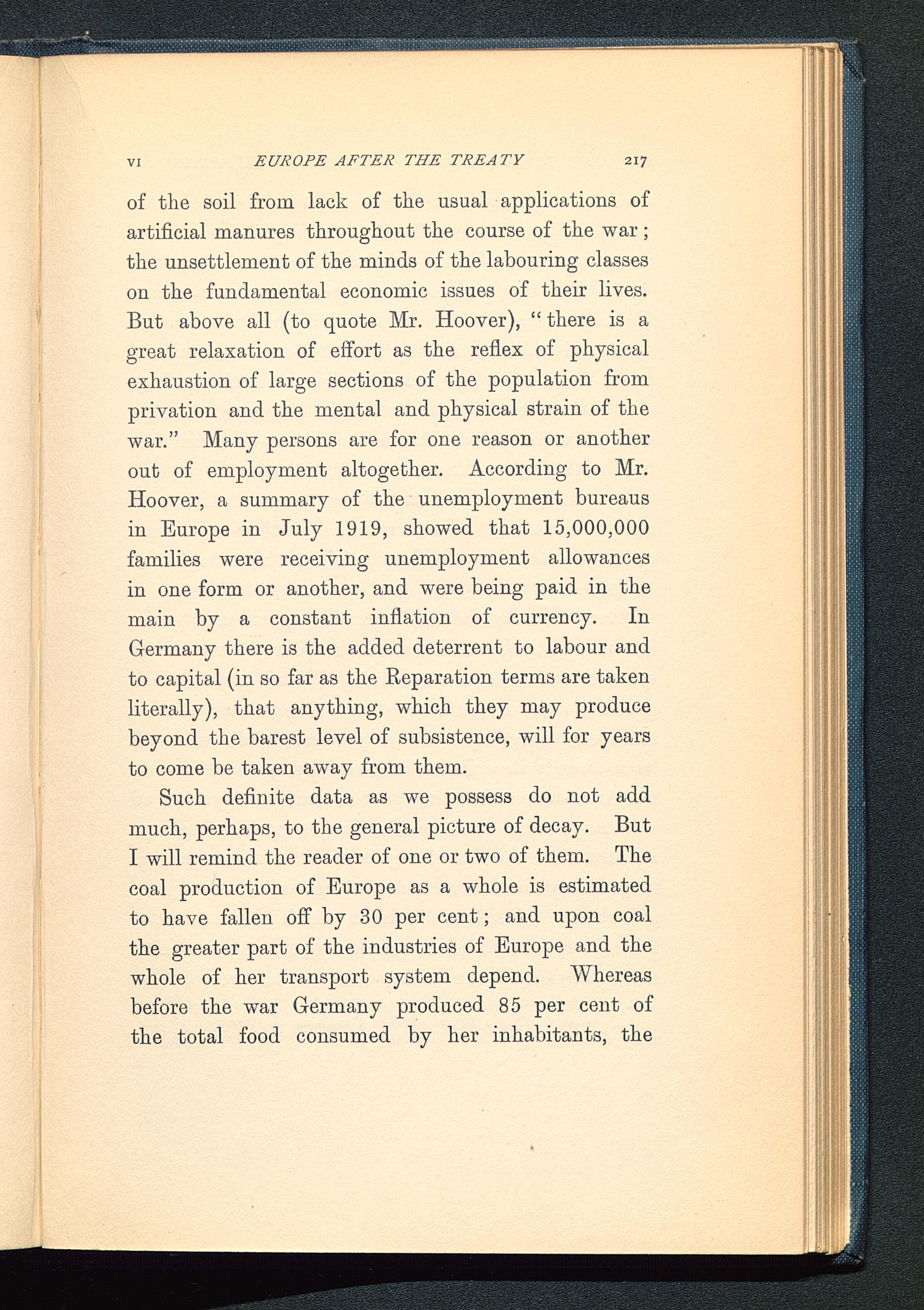 VI EUROPE AFTER THE TREATY 217

of the soil from lack of the usual applications of artificial manures throughout the course of the war; the unsettlement of the minds of the labouring classes on the fundamental economic issues of their lives. But above all (to quote Mr. Hoover), "there is a great relaxation of effort as the reflex of physical exhaustion of large sections of the population from privation and the mental and physical strain of the war." Many persons are for one reason or another out of employment altogether. According to Mr. Hoover, a summary of the unemployment bureaus in Europe in July 1919, showed that 15,000,000 families were receiving unemployment allowances in one form or another, and were being paid in the main by a constant inflation of currency. In Germany there is the added deterrent to labour and to capital (in so far as the Reparation terms are taken literally), that anything, which they may produce beyond the barest level of subsistence, will for years to come be taken away from them.

Such definite data as we possess do not add much, perhaps, to the general picture of decay. But I will remind the reader of one or two of them. The coal production of Europe as a whole is estimated to have fallen off by 30 per cent; and upon coal the greater part of the industries of Europe and the whole of her transport system depend. Whereas before the war Germany produced 85 per cent of the total food consumed by her inhabitants, the